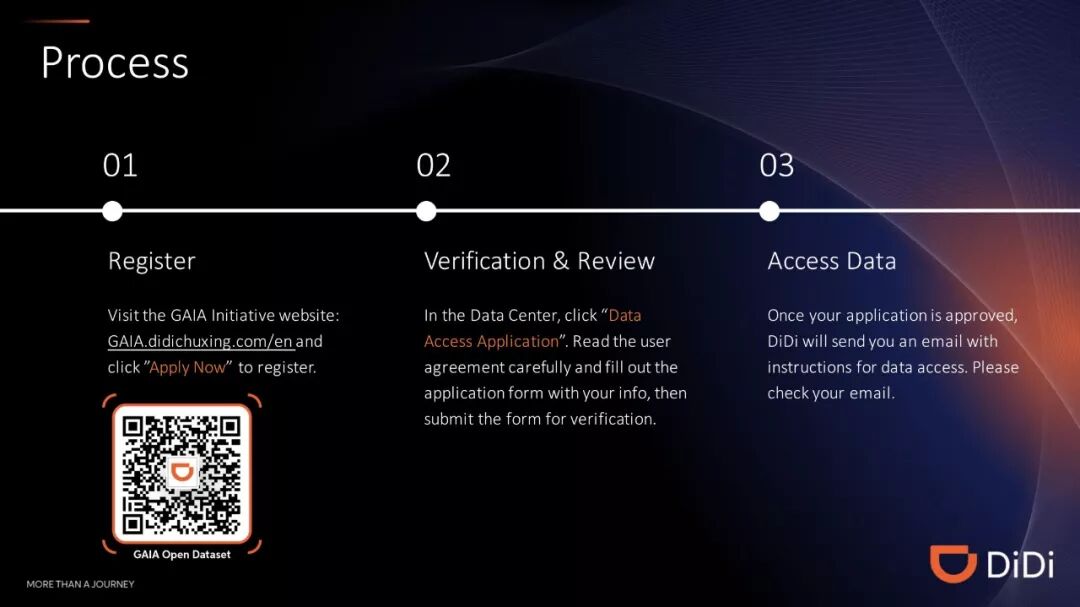 Process

01

Register

Visit the GAIA Initiative website: GAIA.didichuxing.com/en and click "Apply Now" to register.

GAIA Open Dataset

02

Verification & Review

In the Data Center, click "Data Access Application". Read the user agreement carefully and fill out the application form with your info, then submit the form for verification.

03

Access Data

Once your application is approved, DiDi will send you an email with instructions for data access. Please check your email.

MORE THAN A JOURNEY

DiDi